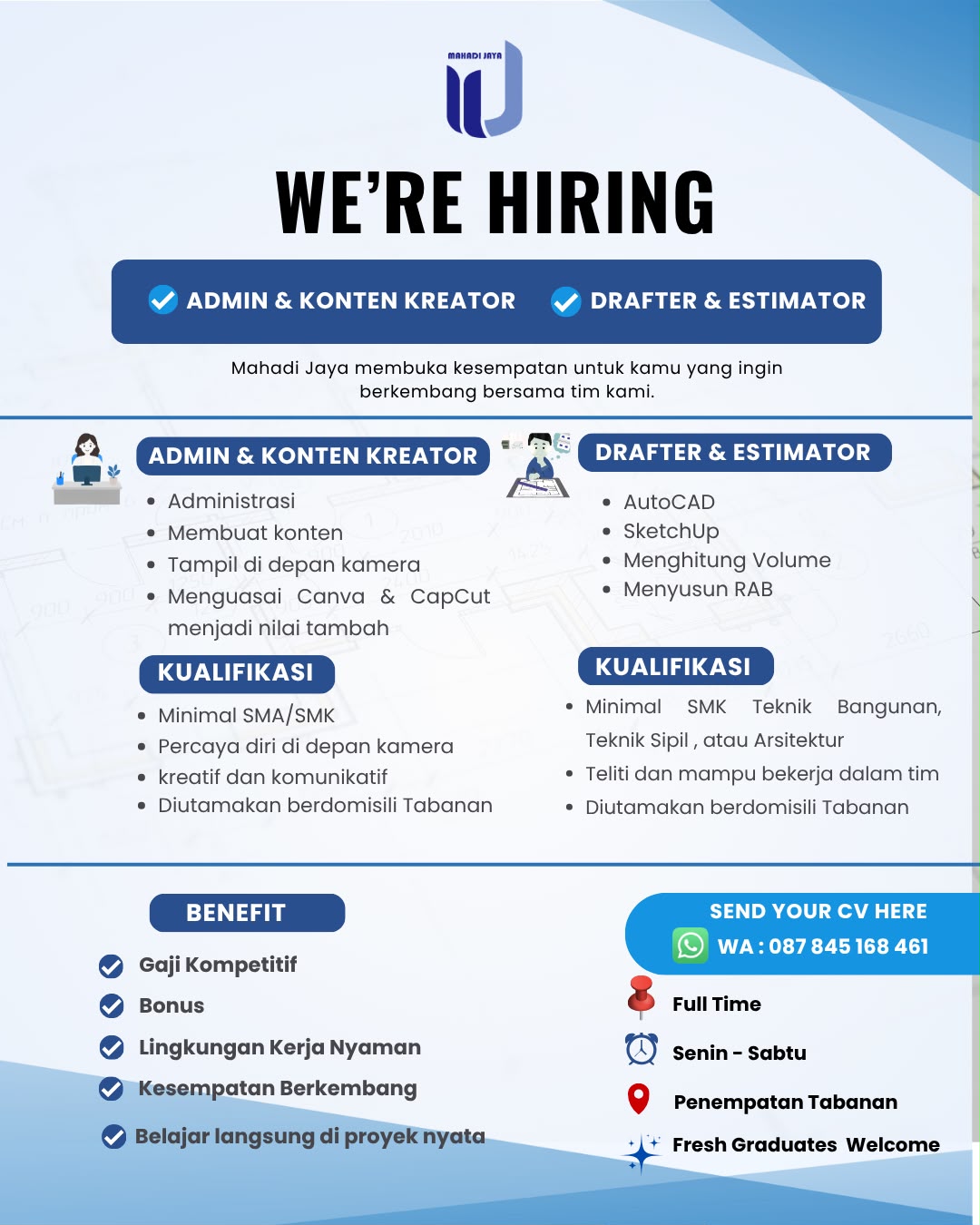 MAHADI JAYA

WE'RE HIRING

ADMIN & KONTEN KREATOR
DRAFTER & ESTIMATOR

Mahadi Jaya membuka kesempatan untuk kamu yang ingin berkembang bersama tim kami.

ADMIN & KONTEN KREATOR
- Administrasi
- Membuat konten
- Tampil di depan kamera
- Menguasai Canva & CapCut menjadi nilai tambah

KUALIFIKASI
- Minimal SMA/SMK
- Percaya diri di depan kamera
- kreatif dan komunikatif
- Diutamakan berdomisili Tabanan

DRAFTER & ESTIMATOR
- AutoCAD
- SketchUp
- Menghitung Volume
- Menyusun RAB

KUALIFIKASI
- Minimal SMK Teknik Bangunan, Teknik Sipil , atau Arsitektur
- Teliti dan mampu bekerja dalam tim
- Diutamakan berdomisili Tabanan

BENEFIT
Gaji Kompetitif
Bonus
Lingkungan Kerja Nyaman
Kesempatan Berkembang
Belajar langsung di proyek nyata

SEND YOUR CV HERE
WA : 087 845 168 461

Full Time
Senin - Sabtu
Penempatan Tabanan
Fresh Graduates Welcome